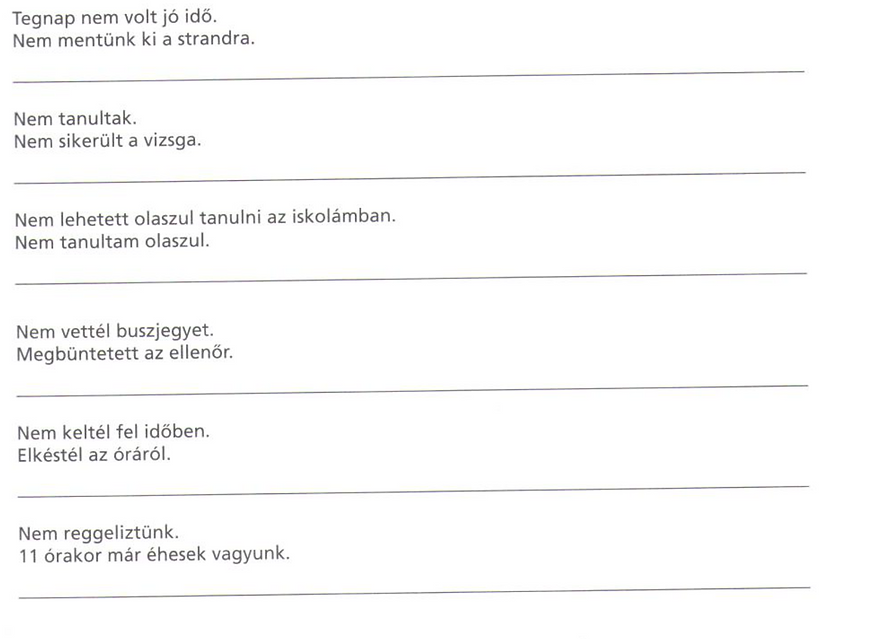 Tegnap nem volt jó idő.
Nem mentünk ki a strandra.

Nem tanultak.
Nem sikerült a vizsga.

Nem lehetett olaszul tanulni az iskolámban.
Nem tanultam olaszul.

Nem vettél buszjegyet.
Megbüntetett az ellenőr.

Nem keltél fel időben.
Elkéstél az óráról.

Nem reggeliztünk.
11 órakor már éhesek vagyunk.